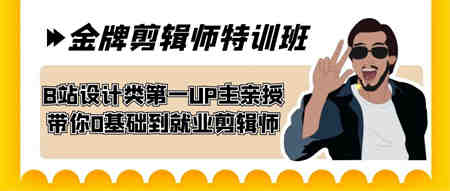 金牌剪辑师特训班

B站设计类第一UP主亲授
带你0基础到就业剪辑师